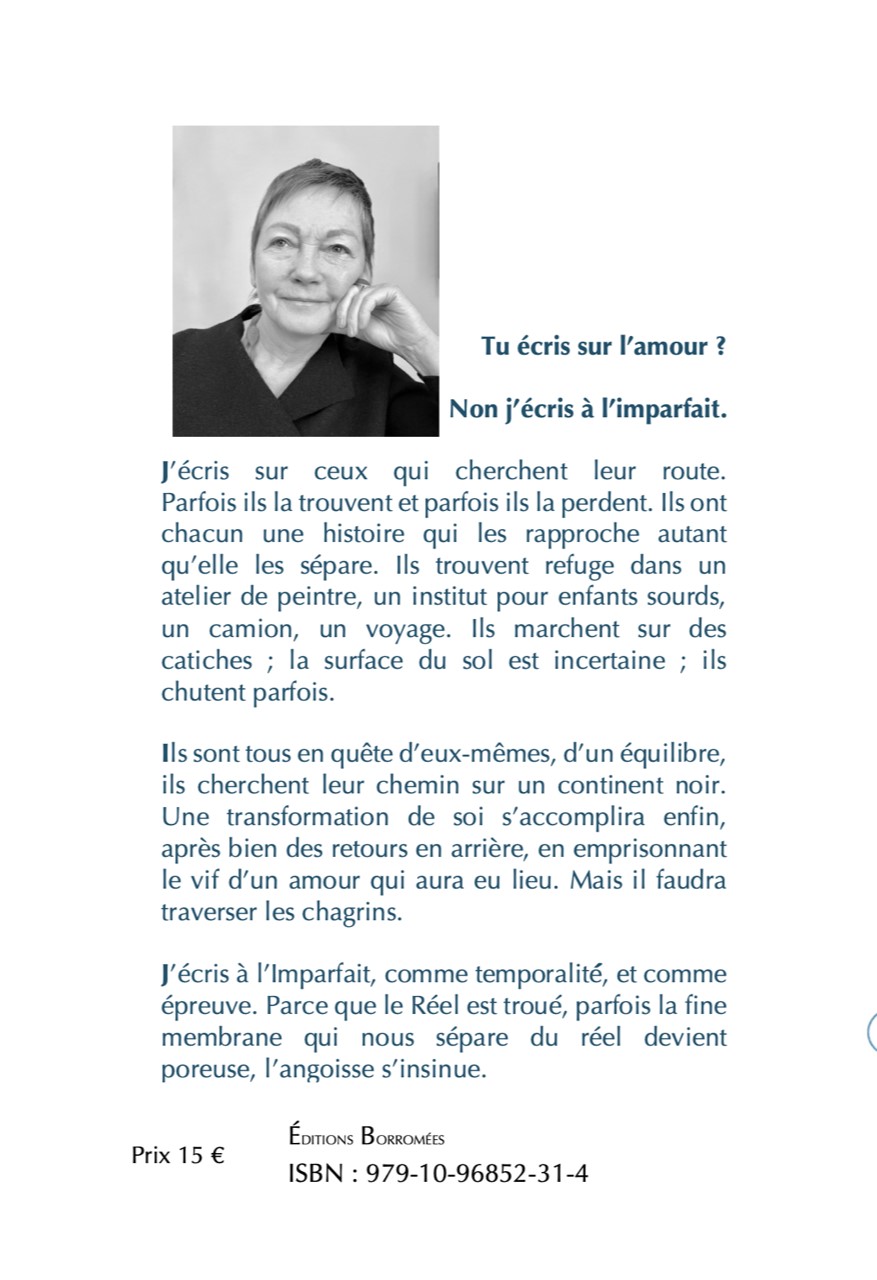 Tu écris sur l'amour ?

Non j'écris à l'imparfait.

J'écris sur ceux qui cherchent leur route. Parfois ils la trouvent et parfois ils la perdent. Ils ont chacun une histoire qui les rapproche autant qu'elle les sépare. Ils trouvent refuge dans un atelier de peintre, un institut pour enfants sourds, un camion, un voyage. Ils marchent sur des catiches ; la surface du sol est incertaine ; ils chutent parfois.

Ils sont tous en quête d'eux-mêmes, d'un équilibre, ils cherchent leur chemin sur un continent noir. Une transformation de soi s'accomplira enfin, après bien des retours en arrière, en emprisonnant le vif d'un amour qui aura eu lieu. Mais il faudra traverser les chagrins.

J'écris à l'Imparfait, comme temporalité, et comme épreuve. Parce que le Réel est troué, parfois la fine membrane qui nous sépare du réel devient poreuse, l'angoisse s'insinue.

Prix 15 €

Éditions Borromées
ISBN : 979-10-96852-31-4